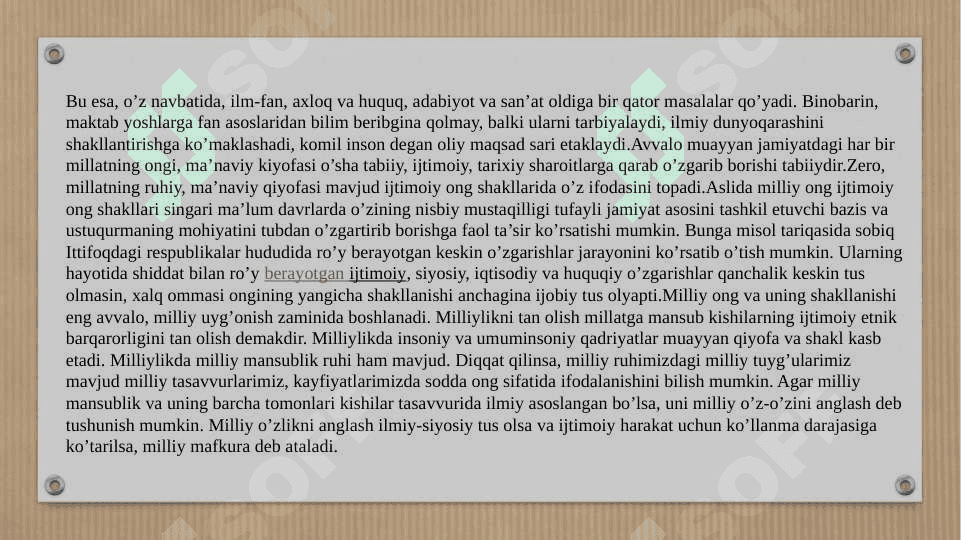 Bu esa, o’z navbatida, ilm-fan, axloq va huquq, adabiyot va san’at oldiga bir qator masalalar qo’yadi. Binobarin, maktab yoshlarga fan asoslaridan bilim beribgina qolmay, balki ularni tarbiyalaydi, ilmiy dunyoqarashini shakllantirishga ko’maklashadi, komil inson degan oliy maqsad sari etaklaydi.Avvalo muayyan jamiyatdagi har bir millatning ongi, ma’naviy kiyofasi o’sha tabiiy, ijtimoiy, tarixiy sharoitlarga qarab o’zgarib borishi tabiiydir.Zero, millatning ruhiy, ma’naviy qiyofasi mavjud ijtimoiy ong shakllarida o’z ifodasini topadi.Aslida milliy ong ijtimoiy ong shakllari singari ma’lum davrlarda o’zining nisbiy mustaqilligi tufayli jamiyat asosini tashkil etuvchi bazis va ustuqurmaning mohiyatini tubdan o’zgartirib borishga faol ta’sir ko’rsatishi mumkin. Bunga misol tariqasida sobiq Ittifoqdagi respublikalar hududida ro’y berayotgan keskin o’zgarishlar jarayonini ko’rsatib o’tish mumkin. Ularning hayotida shiddat bilan ro’y berayotgan ijtimoiy, siyosiy, iqtisodiy va huquqiy o’zgarishlar qanchalik keskin tus olmasin, xalq ommasi ongining yangicha shakllanishi anchagina ijobiy tus olyapti.Milliy ong va uning shakllanishi eng avvalo, milliy uyg’onish zaminida boshlanadi. Milliylikni tan olish millatga mansub kishilarning ijtimoiy etnik barqarorligini tan olish demakdir. Milliylikda insoniy va umuminsoniy qadriyatlar muayyan qiyofa va shakl kasb etadi. Milliylikda milliy mansublik ruhi ham mavjud. Diqqat qilinsa, milliy ruhimizdagi milliy tuyg’ularimiz mavjud milliy tasavvurlarimiz, kayfiyatlarimizda sodda ong sifatida ifodalanishini bilish mumkin. Agar milliy mansublik va uning barcha tomonlari kishilar tasavvurida ilmiy asoslangan bo’lsa, uni milliy o’z-o’zini anglash deb tushunish mumkin. Milliy o’zlikni anglash ilmiy-siyosiy tus olsa va ijtimoiy harakat uchun ko’llanma darajasiga ko’tarilsa, milliy mafkura deb ataladi.